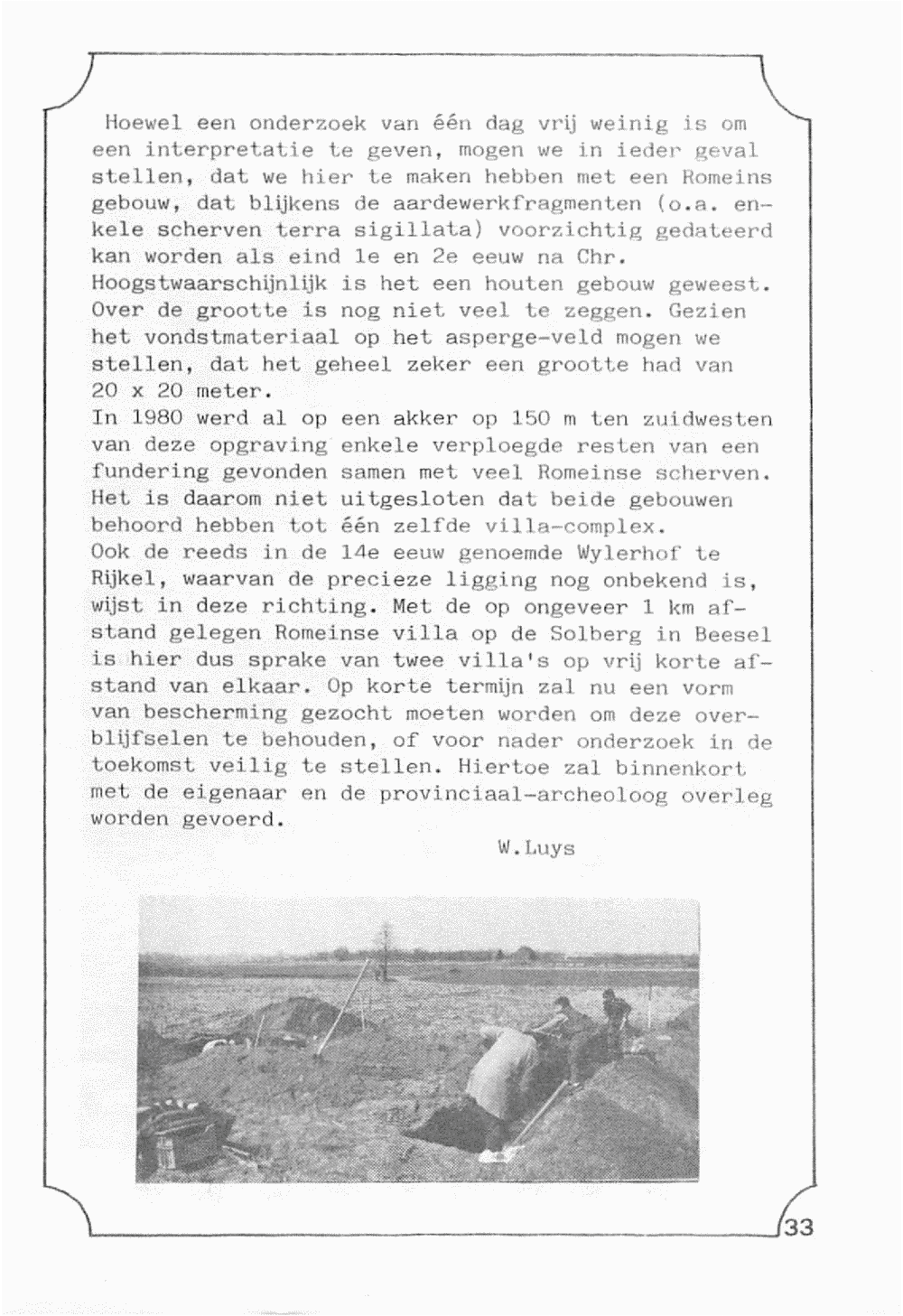 Hoewel een onderzoek van één dag vrij weinig is om een interpretatie te geven, mogen we in ieder geval stellen, dat we hier te maken hebben met een Romeins gebouw, dat blijkens de aardewerkfragmenten (o.a. enkele scherven terra sigillata) voorzichtig gedateerd kan worden als eind 1e en 2e eeuw na Chr. Hoogstwaarschijnlijk is het een houten gebouw geweest. Over de grootte is nog niet veel te zeggen. Gezien het vondstmateriaal op het asperge-veld mogen we stellen, dat het geheel zeker een grootte had van 20 x 20 meter.
In 1980 werd al op een akker op 150 m ten zuidwesten van deze opgraving enkele verploegde resten van een fundering gevonden samen met veel Romeinse scherven. Het is daarom niet uitgesloten dat beide gebouwen behoord hebben tot één zelfde villa-complex.
Ook de reeds in de 14e eeuw genoemde Wylerhof te Rijkel, waarvan de precieze ligging nog onbekend is, wijst in deze richting. Met de op ongeveer 1 km afstand gelegen Romeinse villa op de Solberg in Beesel is hier dus sprake van twee villa's op vrij korte afstand van elkaar. Op korte termijn zal nu een vorm van bescherming gezocht moeten worden om deze overblijfselen te behouden, of voor nader onderzoek in de toekomst veilig te stellen. Hiertoe zal binnenkort met de eigenaar en de provinciaal-archeoloog overleg worden gevoerd.

W.Luys

33